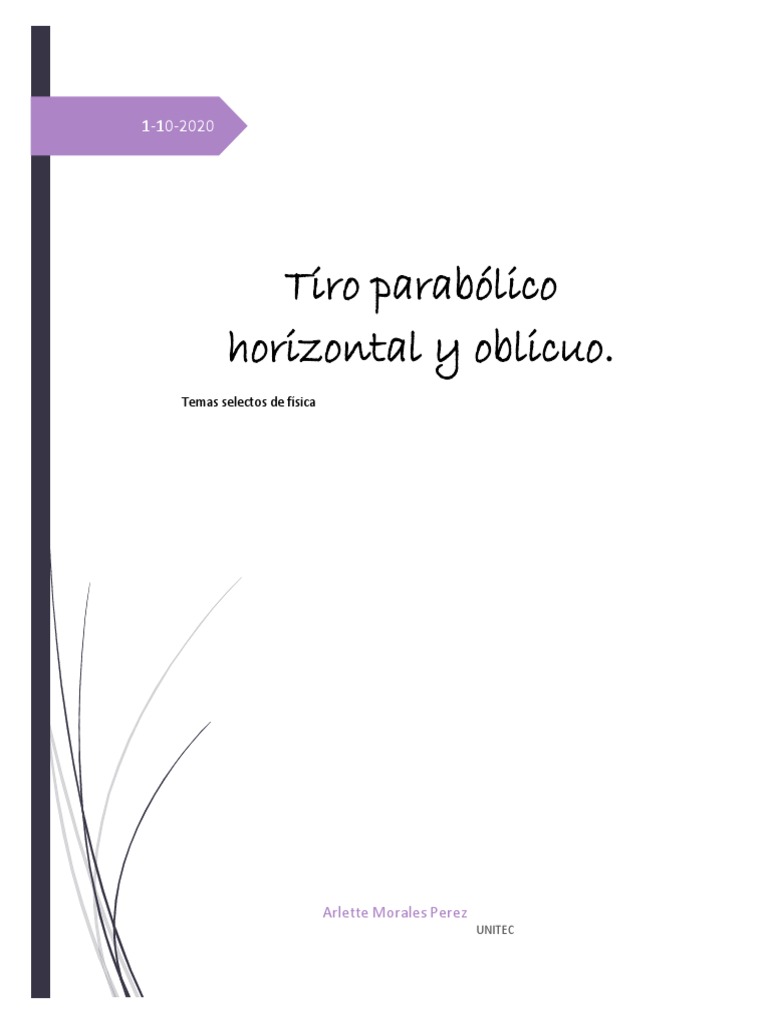 1-10-2020

Tiro parabólico horizontal y oblicuo.

Temas selectos de fisica

Arlette Morales Perez

UNITEC